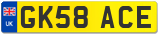 UK
GK58 ACE